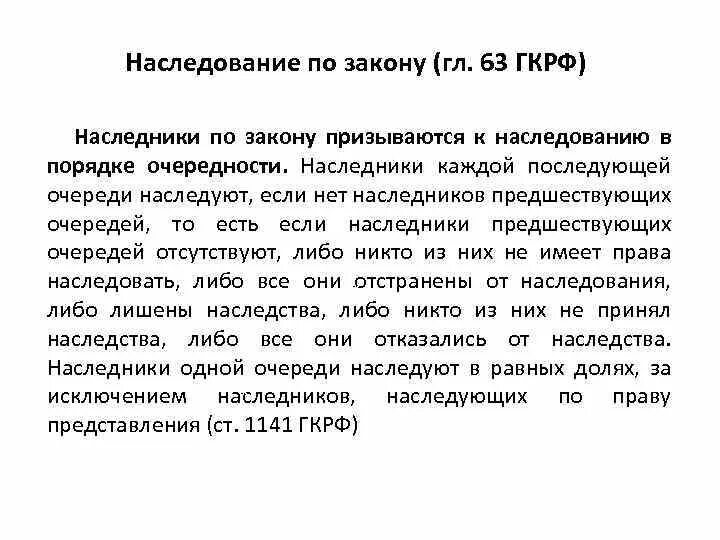 Наследование по закону (гл. 63 ГКРФ)

Наследники по закону призываются к наследованию в порядке очередности. Наследники каждой последующей очереди наследуют, если нет наследников предшествующих очередей, то есть если наследники предшествующих очередей отсутствуют, либо никто из них не имеет права наследовать, либо все они отстранены от наследования, либо лишены наследства, либо никто из них не принял наследства, либо все они отказались от наследства. Наследники одной очереди наследуют в равных долях, за исключением наследников, наследующих по праву представления (ст. 1141 ГКРФ)